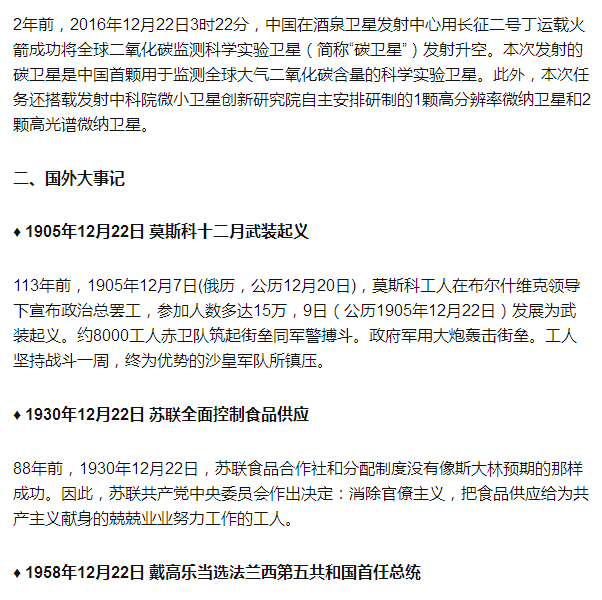 2年前，2016年12月22日3时22分，中国在酒泉卫星发射中心用长征二号丁运载火箭成功将全球二氧化碳监测科学实验卫星（简称“碳卫星”）发射升空。本次发射的碳卫星是中国首颗用于监测全球大气二氧化碳含量的科学实验卫星。此外，本次任务还搭载发射中科院微小卫星创新研究院自主安排研制的1颗高分辨率微纳卫星和2颗高光谱微纳卫星。

二、国外大事记

♦ 1905年12月22日 莫斯科十二月武装起义

113年前，1905年12月7日(俄历，公历12月20日)，莫斯科工人在布尔什维克领导下宣布政治总罢工，参加人数多达15万，9日（公历1905年12月22日）发展为武装起义。约8000工人赤卫队筑起街垒同军警搏斗。政府军用大炮轰击街垒。工人坚持战斗一周，终为优势的沙皇军队所镇压。

♦ 1930年12月22日 苏联全面控制食品供应

88年前，1930年12月22日，苏联食品合作社和分配制度没有像斯大林预期的那样成功。因此，苏联共产党中央委员会作出决定：消除官僚主义，把食品供应给为共产主义献身的兢兢业业努力工作的工人。

♦ 1958年12月22日 戴高乐当选法兰西第五共和国首任总统